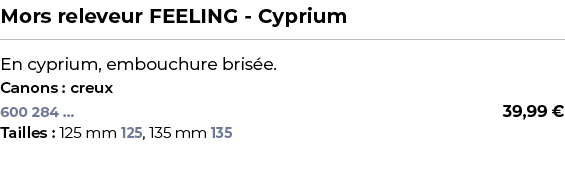 Mors releveur FEELING - Cyprium

En cyprium, embouchure brisée.
Canons : creux
600 284 ...
39,99 €
Tailles : 125 mm 125, 135 mm 135